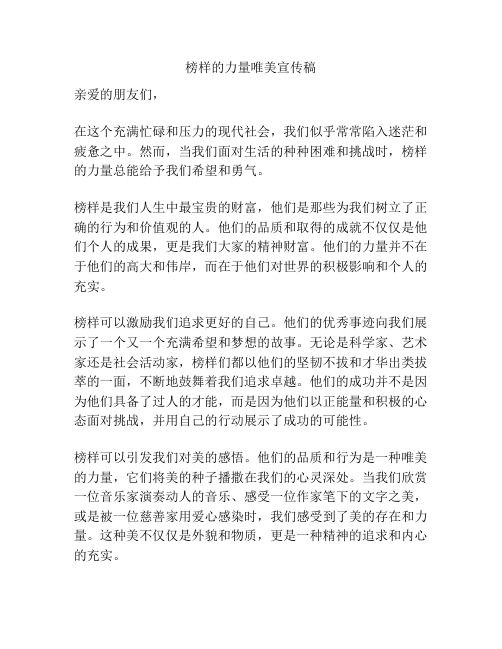 榜样的力量唯美宣传稿

亲爱的朋友们，

在这个充满忙碌和压力的现代社会，我们似乎常常陷入迷茫和疲惫之中。然而，当我们面对生活的种种困难和挑战时，榜样的力量总能给予我们希望和勇气。

榜样是我们人生中最宝贵的财富，他们是那些为我们树立了正确的行为和价值观的人。他们的品质和取得的成就不仅仅是他们个人的成果，更是我们大家的精神财富。他们的力量并不在于他们的高大和伟岸，而在于他们对世界的积极影响和个人的充实。

榜样可以激励我们追求更好的自己。他们的优秀事迹向我们展示了一个又一个充满希望和梦想的故事。无论是科学家、艺术家还是社会活动家，榜样们都以他们的坚韧不拔和才华出类拔萃的一面，不断地鼓舞着我们追求卓越。他们的成功并不是因为他们具备了过人的才能，而是因为他们以正能量和积极的心态面对挑战，并用自己的行动展示了成功的可能性。

榜样可以引发我们对美的感悟。他们的品质和行为是一种唯美的力量，它们将美的种子播撒在我们的心灵深处。当我们欣赏一位音乐家演奏动人的音乐、感受一位作家笔下的文字之美，或是被一位慈善家用爱心感染时，我们感受到了美的存在和力量。这种美不仅仅是外貌和物质，更是一种精神的追求和内心的充实。